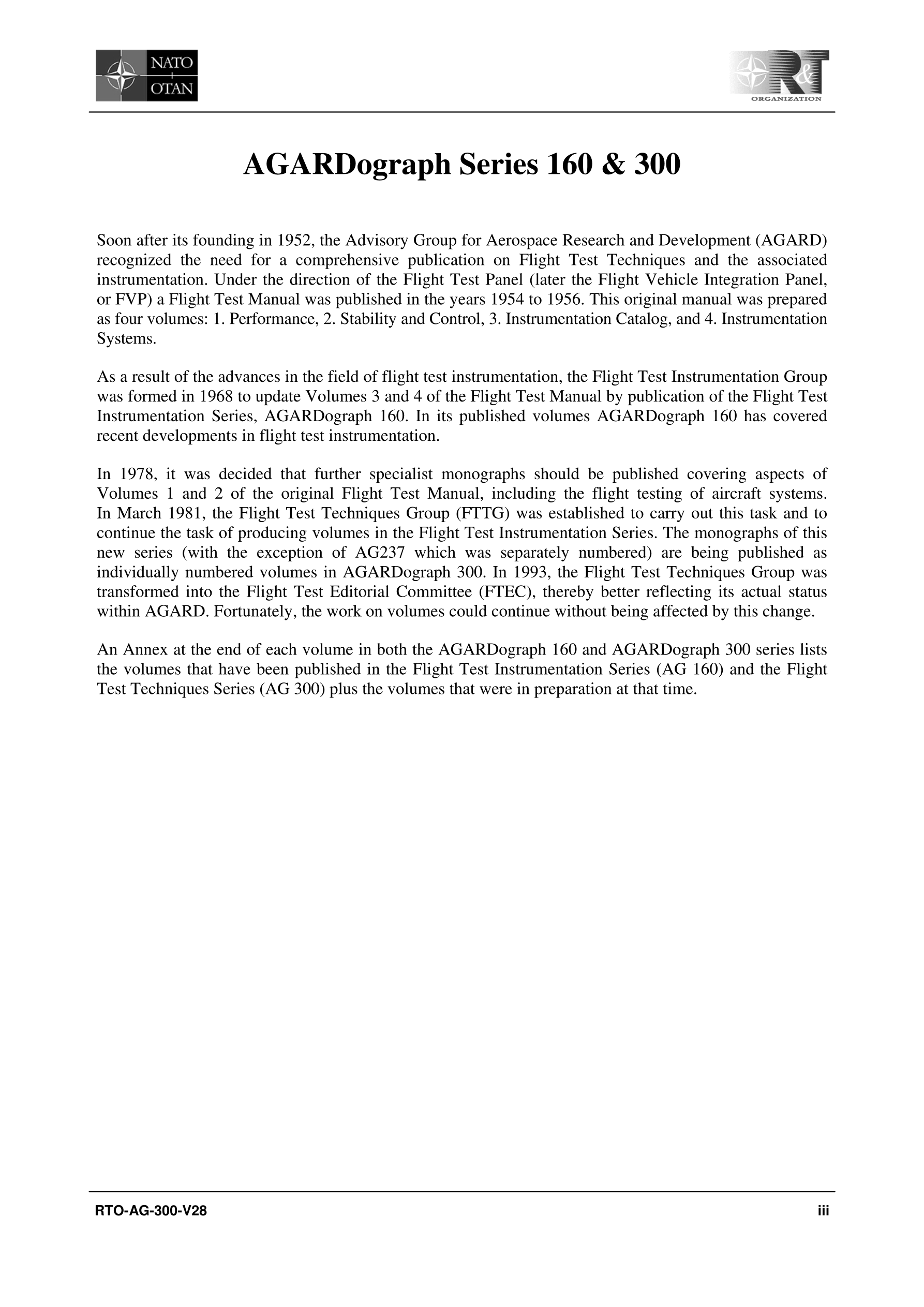 NATO
OTAN

R&T
ORGANIZATION

AGARDograph Series 160 & 300

Soon after its founding in 1952, the Advisory Group for Aerospace Research and Development (AGARD) recognized the need for a comprehensive publication on Flight Test Techniques and the associated instrumentation. Under the direction of the Flight Test Panel (later the Flight Vehicle Integration Panel, or FVP) a Flight Test Manual was published in the years 1954 to 1956. This original manual was prepared as four volumes: 1. Performance, 2. Stability and Control, 3. Instrumentation Catalog, and 4. Instrumentation Systems.

As a result of the advances in the field of flight test instrumentation, the Flight Test Instrumentation Group was formed in 1968 to update Volumes 3 and 4 of the Flight Test Manual by publication of the Flight Test Instrumentation Series, AGARDograph 160. In its published volumes AGARDograph 160 has covered recent developments in flight test instrumentation.

In 1978, it was decided that further specialist monographs should be published covering aspects of Volumes 1 and 2 of the original Flight Test Manual, including the flight testing of aircraft systems. In March 1981, the Flight Test Techniques Group (FTTG) was established to carry out this task and to continue the task of producing volumes in the Flight Test Instrumentation Series. The monographs of this new series (with the exception of AG237 which was separately numbered) are being published as individually numbered volumes in AGARDograph 300. In 1993, the Flight Test Techniques Group was transformed into the Flight Test Editorial Committee (FTEC), thereby better reflecting its actual status within AGARD. Fortunately, the work on volumes could continue without being affected by this change.

An Annex at the end of each volume in both the AGARDograph 160 and AGARDograph 300 series lists the volumes that have been published in the Flight Test Instrumentation Series (AG 160) and the Flight Test Techniques Series (AG 300) plus the volumes that were in preparation at that time.

RTO-AG-300-V28 iii